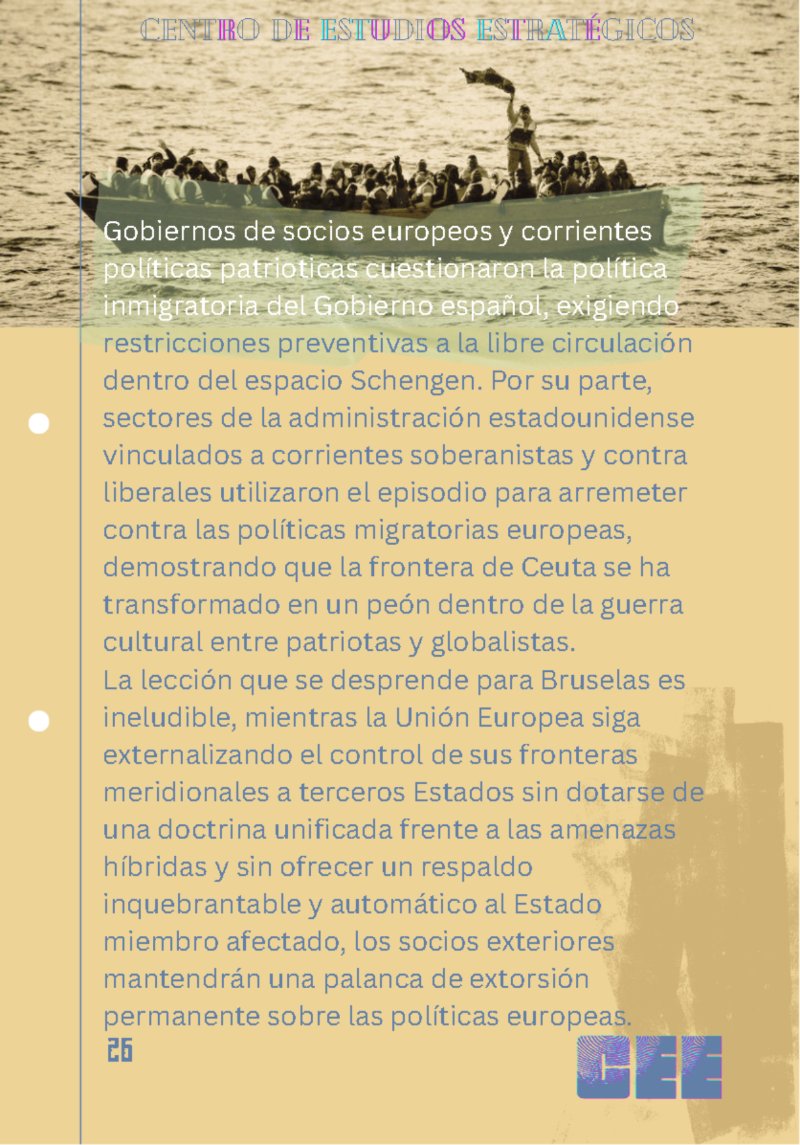 CENTRO DE ESTUDIOS ESTRATÉGICOS

Gobiernos de socios europeos y corrientes políticas patrioticas cuestionaron la política inmigratoria del Gobierno español, exigiendo restricciones preventivas a la libre circulación dentro del espacio Schengen. Por su parte, sectores de la administración estadounidense vinculados a corrientes soberanistas y contra liberales utilizaron el episodio para arremeter contra las políticas migratorias europeas, demostrando que la frontera de Ceuta se ha transformado en un peón dentro de la guerra cultural entre patriotas y globalistas.

La lección que se desprende para Bruselas es ineludible, mientras la Unión Europea siga externalizando el control de sus fronteras meridionales a terceros Estados sin dotarse de una doctrina unificada frente a las amenazas híbridas y sin ofrecer un respaldo inquebrantable y automático al Estado miembro afectado, los socios exteriores mantendrán una palanca de extorsión permanente sobre las políticas europeas.

26

CEE